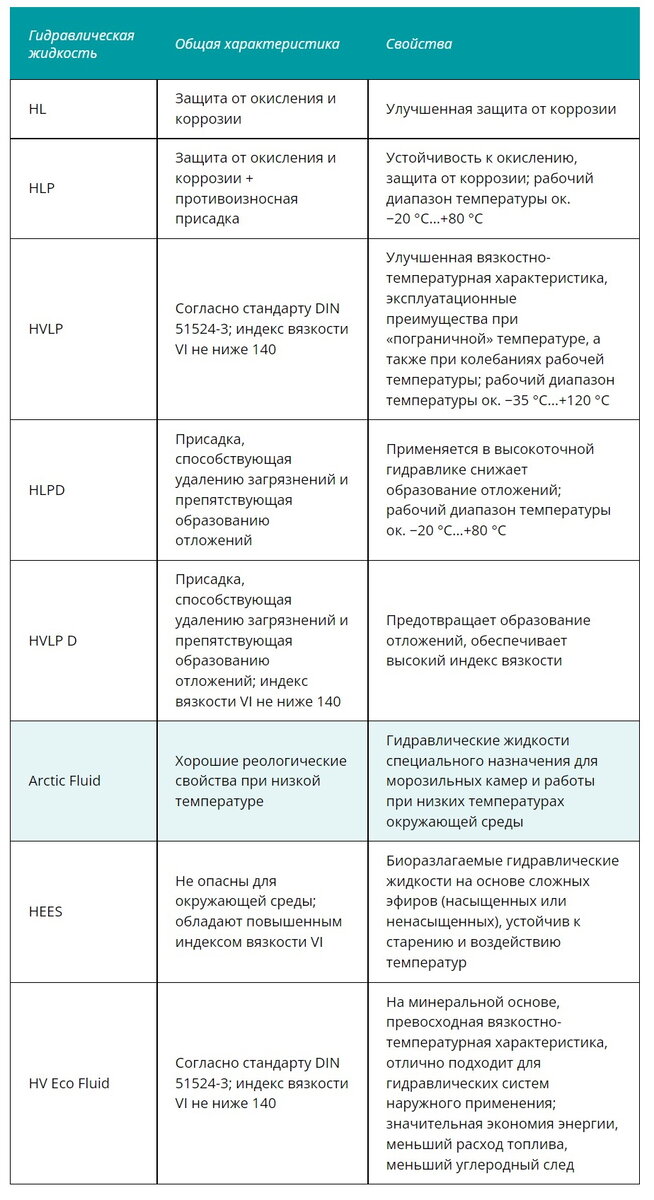 | Гидравлическая жидкость | Общая характеристика | Свойства |
|---|---|---|
| HL | Защита от окисления и коррозии | Улучшенная защита от коррозии |
| HLP | Защита от окисления и коррозии + противоизносная присадка | Устойчивость к окислению, защита от коррозии; рабочий диапазон температуры ок. −20 °C...+80 °C |
| HVLP | Согласно стандарту DIN 51524-3; индекс вязкости VI не ниже 140 | Улучшенная вязкостно-температурная характеристика, эксплуатационные преимущества при «пограничной» температуре, а также при колебаниях рабочей температуры; рабочий диапазон температуры ок. −35 °C...+120 °C |
| HLPD | Присадка, способствующая удалению загрязнений и препятствующая образованию отложений | Применяется в высокоточной гидравлике снижает образование отложений; рабочий диапазон температуры ок. −20 °C...+80 °C |
| HVLP D | Присадка, способствующая удалению загрязнений и препятствующая образованию отложений; индекс вязкости VI не ниже 140 | Предотвращает образование отложений, обеспечивает высокий индекс вязкости |
| Arctic Fluid | Хорошие реологические свойства при низкой температуре | Гидравлические жидкости специального назначения для морозильных камер и работы при низких температурах окружающей среды |
| HEES | Не опасны для окружающей среды; обладают повышенным индексом вязкости VI | Биоразлагаемые гидравлические жидкости на основе сложных эфиров (насыщенных или ненасыщенных), устойчив к старению и воздействию температур |
| HV Eco Fluid | Согласно стандарту DIN 51524-3; индекс вязкости VI не ниже 140 | На минеральной основе, превосходная вязкостно-температурная характеристика, отлично подходит для гидравлических систем наружного применения; значительная экономия энергии, меньший расход топлива, меньший углеродный след |